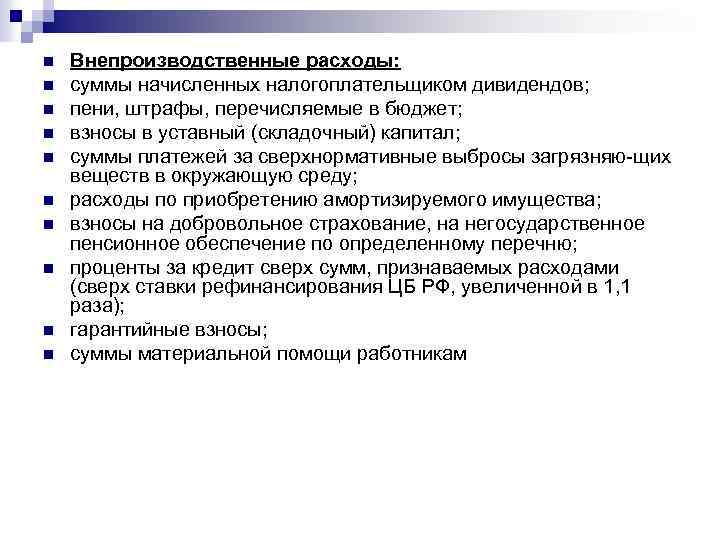 Внепроизводственные расходы:
суммы начисленных налогоплательщиком дивидендов;
пени, штрафы, перечисляемые в бюджет;
взносы в уставный (складочный) капитал;
суммы платежей за сверхнормативные выбросы загрязняю-щих веществ в окружающую среду;
расходы по приобретению амортизируемого имущества;
взносы на добровольное страхование, на негосударственное пенсионное обеспечение по определенному перечню;
проценты за кредит сверх сумм, признаваемых расходами (сверх ставки рефинансирования ЦБ РФ, увеличенной в 1,1 раза);
гарантийные взносы;
суммы материальной помощи работникам